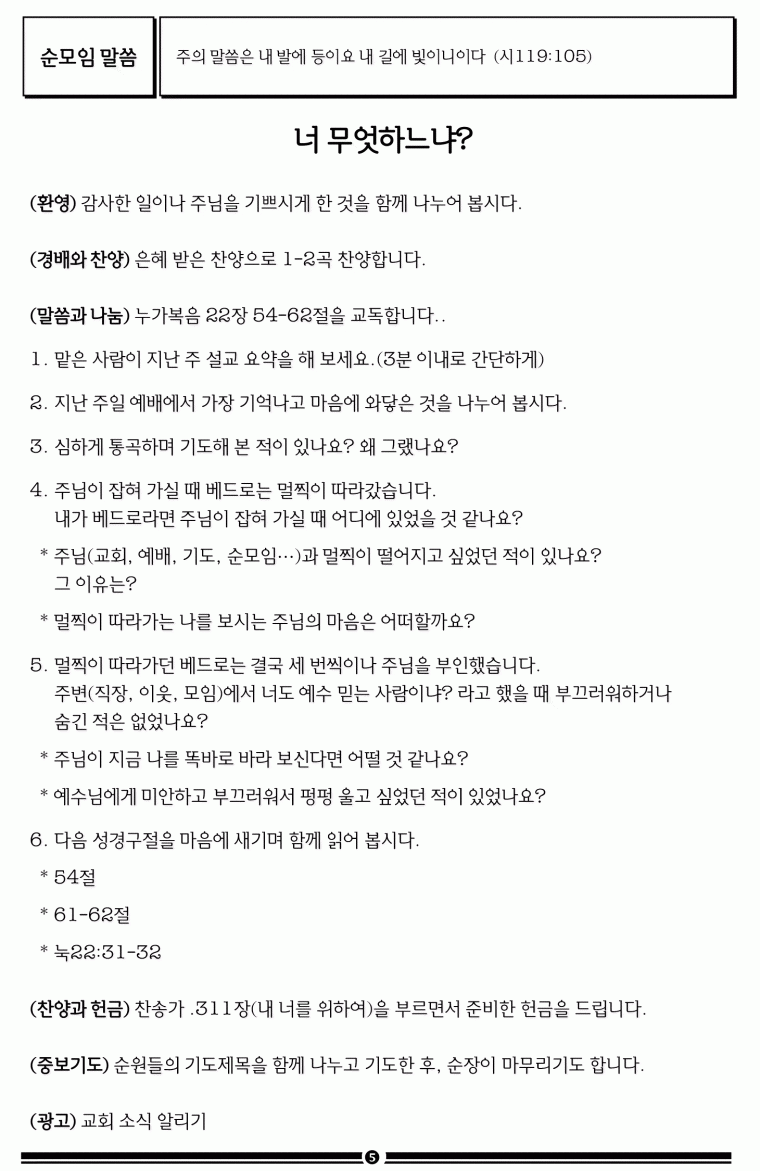 순모임 말씀

주의 말씀은 내 발에 등이요 내 길에 빛이니이다 (시119:105)

너 무엇하느냐?

(환영) 감사한 일이나 주님을 기쁘시게 한 것을 함께 나누어 봅시다.

(경배와 찬양) 은혜 받은 찬양으로 1-2곡 찬양합니다.

(말씀과 나눔) 누가복음 22장 54-62절을 교독합니다..

1. 맡은 사람이 지난 주 설교 요약을 해 보세요.(3분 이내로 간단하게)

2. 지난 주일 예배에서 가장 기억나고 마음에 와닿은 것을 나누어 봅시다.

3. 심하게 통곡하며 기도해 본 적이 있나요? 왜 그랬나요?

4. 주님이 잡혀 가실 때 베드로는 멀찍이 따라갔습니다.
내가 베드로라면 주님이 잡혀 가실 때 어디에 있었을 것 같나요?

* 주님(교회, 예배, 기도, 순모임…)과 멀찍이 떨어지고 싶었던 적이 있나요?
그 이유는?

* 멀찍이 따라가는 나를 보시는 주님의 마음은 어떠할까요?

5. 멀찍이 따라가던 베드로는 결국 세 번씩이나 주님을 부인했습니다.
주변(직장, 이웃, 모임)에서 너도 예수 믿는 사람이냐? 라고 했을 때 부끄러워하거나 숨긴 적은 없었나요?

* 주님이 지금 나를 똑바로 바라 보신다면 어떨 것 같나요?

* 예수님에게 미안하고 부끄러워서 펑펑 울고 싶었던 적이 있었나요?

6. 다음 성경구절을 마음에 새기며 함께 읽어 봅시다.

* 54절

* 61-62절

* 눅22:31-32

(찬양과 헌금) 찬송가 .311장(내 너를 위하여)을 부르면서 준비한 헌금을 드립니다.

(중보기도) 순원들의 기도제목을 함께 나누고 기도한 후, 순장이 마무리기도 합니다.

(광고) 교회 소식 알리기

5